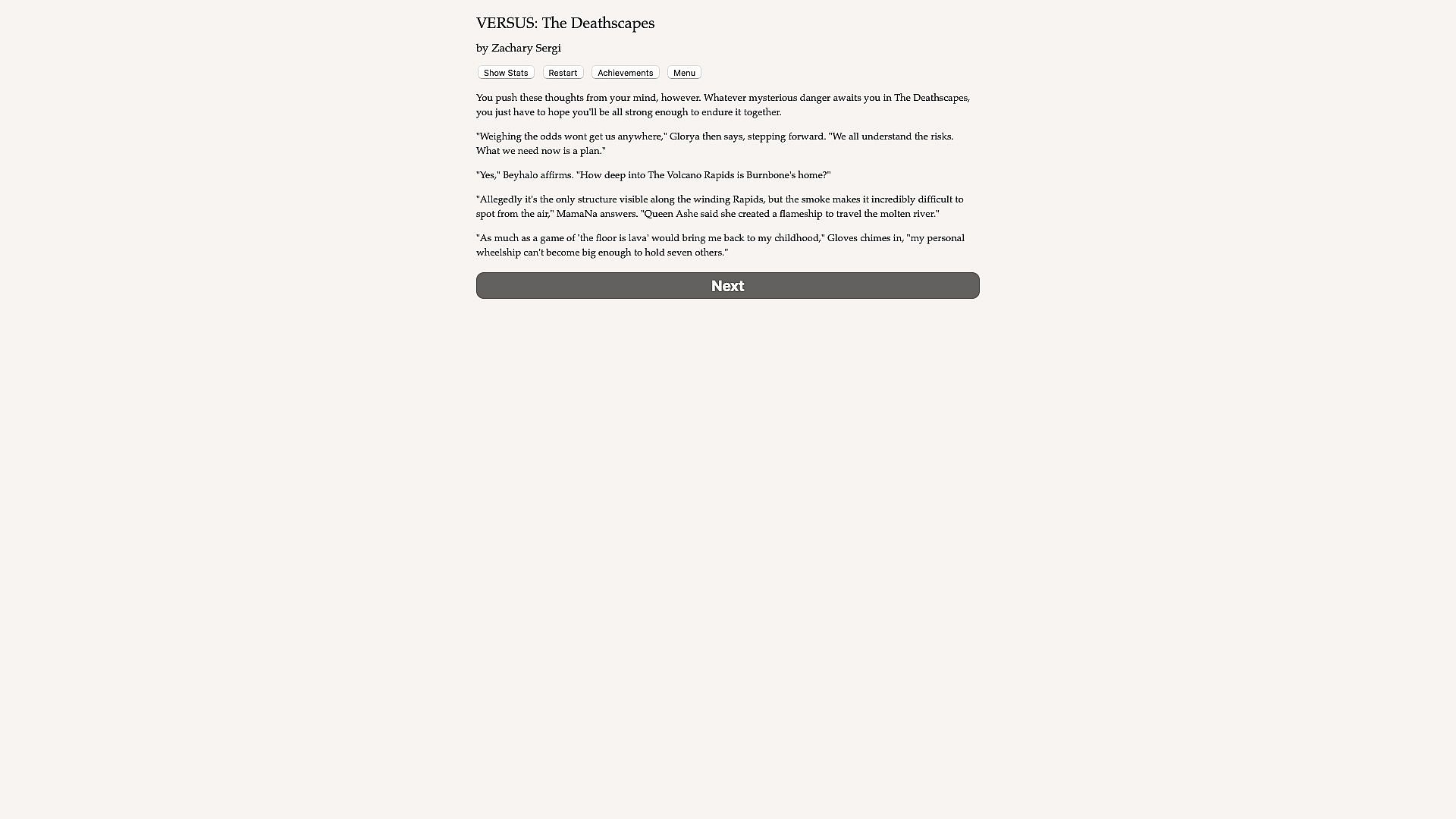 VERSUS: The Deathscapes

by Zachary Sergi

Show Stats Restart Achievements Menu

You push these thoughts from your mind, however. Whatever mysterious danger awaits you in The Deathscapes, you just have to hope you'll be all strong enough to endure it together.

"Weighing the odds wont get us anywhere," Glorya then says, stepping forward. "We all understand the risks. What we need now is a plan."

"Yes," Beyhalo affirms. "How deep into The Volcano Rapids is Burnbone's home?"

"Allegedly it's the only structure visible along the winding Rapids, but the smoke makes it incredibly difficult to spot from the air," MamaNa answers. "Queen Ashe said she created a flameship to travel the molten river."

"As much as a game of 'the floor is lava' would bring me back to my childhood," Gloves chimes in, "my personal wheelship can't become big enough to hold seven others."

Next